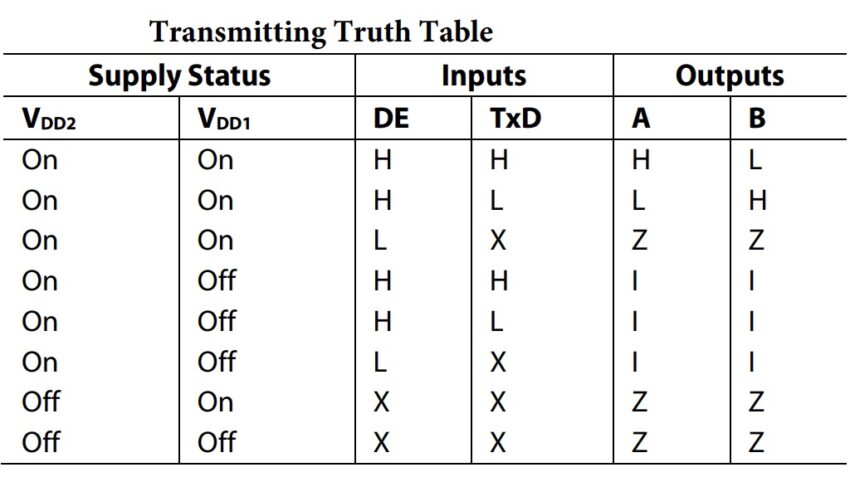 Transmitting Truth Table

| Supply Status | | Inputs | | Outputs | |
|---|---|---|---|---|---|
| $V_{DD2}$ | $V_{DD1}$ | DE | TxD | A | B |
| On | On | H | H | H | L |
| On | On | H | L | L | H |
| On | On | L | X | Z | Z |
| On | Off | H | H | I | I |
| On | Off | H | L | I | I |
| On | Off | L | X | I | I |
| Off | On | X | X | Z | Z |
| Off | Off | X | X | Z | Z |